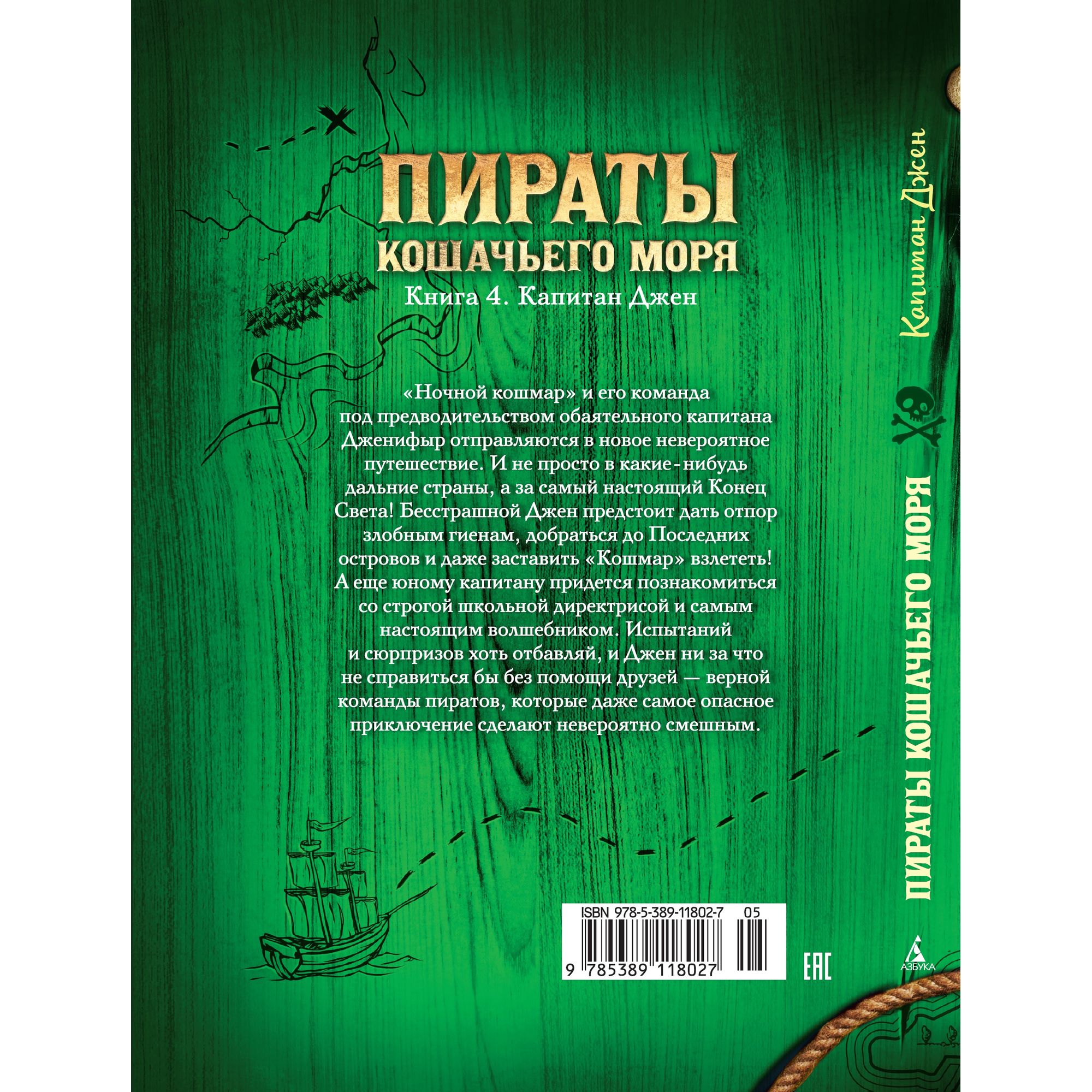 ПИРАТЫ
КОШАЧЬЕГО МОРЯ
Книга 4. Капитан Джен

«Ночной кошмар» и его команда под предводительством обаятельного капитана Дженифыр отправляются в новое невероятное путешествие. И не просто в какие-нибудь дальние страны, а за самый настоящий Конец Света! Бесстрашной Джен предстоит дать отпор злобным гиенам, добраться до Последних островов и даже заставить «Кошмар» взлететь! А еще юному капитану придется познакомиться со строгой школьной директрисой и самым настоящим волшебником. Испытаний и сюрпризов хоть отбавляй, и Джен ни за что не справиться бы без помощи друзей — верной команды пиратов, которые даже самое опасное приключение сделают невероятно смешным.

ISBN 978-5-389-11802-7 05
9 785389 118027

EAC

Капитан Джен
ПИРАТЫ КОШАЧЬЕГО МОРЯ
АЗБУКА